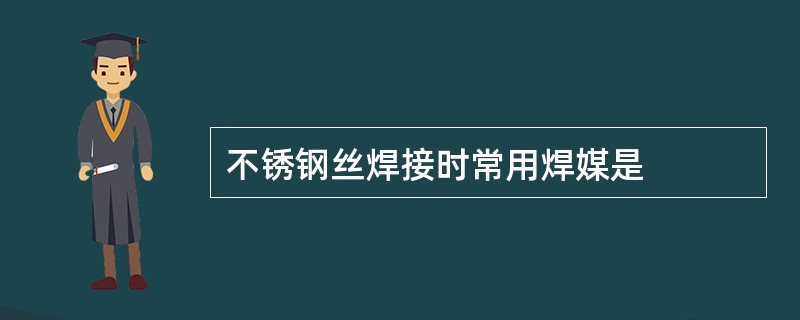 不锈钢丝焊接时常用焊媒是